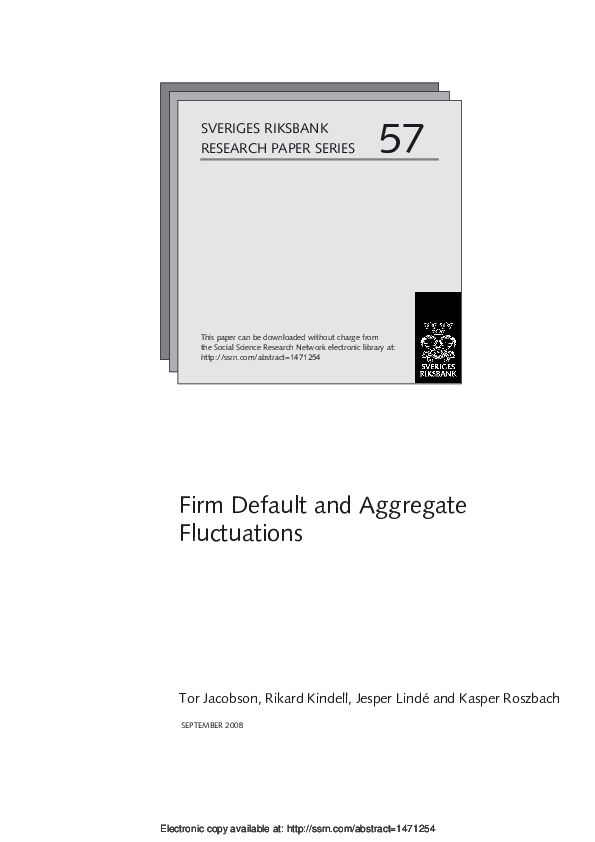 SVERIGES RIKSBANK
RESEARCH PAPER SERIES 57

This paper can be downloaded without charge from the Social Science Research Network electronic library at: http://ssrn.com/abstract=1471254

SVERIGES RIKSBANK

Firm Default and Aggregate Fluctuations

Tor Jacobson, Rikard Kindell, Jesper Lindé and Kasper Roszbach

SEPTEMBER 2008

Electronic copy available at: http://ssrn.com/abstract=1471254